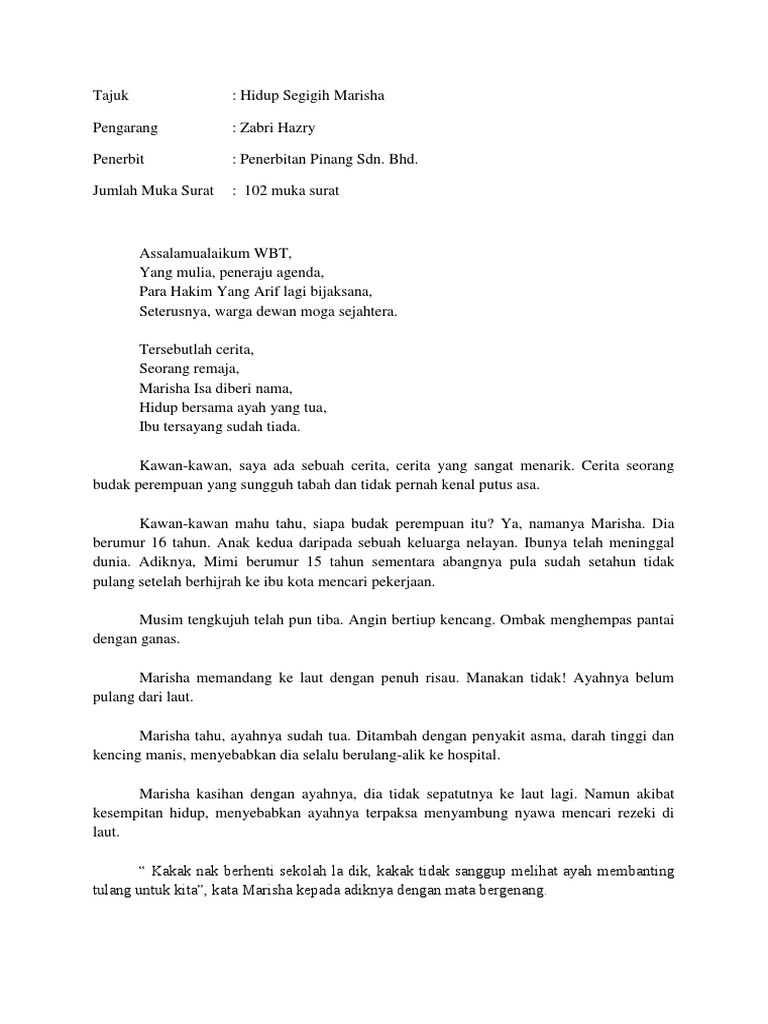 Tajuk : Hidup Segigih Marisha

Pengarang : Zabri Hazry

Penerbit : Penerbitan Pinang Sdn. Bhd.

Jumlah Muka Surat : 102 muka surat

Assalamualaikum WBT,
Yang mulia, peneraju agenda,
Para Hakim Yang Arif lagi bijaksana,
Seterusnya, warga dewan moga sejahtera.

Tersebutlah cerita,
Seorang remaja,
Marisha Isa diberi nama,
Hidup bersama ayah yang tua,
Ibu tersayang sudah tiada.

Kawan-kawan, saya ada sebuah cerita, cerita yang sangat menarik. Cerita seorang budak perempuan yang sungguh tabah dan tidak pernah kenal putus asa.

Kawan-kawan mahu tahu, siapa budak perempuan itu? Ya, namanya Marisha. Dia berumur 16 tahun. Anak kedua daripada sebuah keluarga nelayan. Ibunya telah meninggal dunia. Adiknya, Mimi berumur 15 tahun sementara abangnya pula sudah setahun tidak pulang setelah berhijrah ke ibu kota mencari pekerjaan.

Musim tengkujuh telah pun tiba. Angin bertiup kencang. Ombak menghempas pantai dengan ganas.

Marisha memandang ke laut dengan penuh risau. Manakan tidak! Ayahnya belum pulang dari laut.

Marisha tahu, ayahnya sudah tua. Ditambah dengan penyakit asma, darah tinggi dan kencing manis, menyebabkan dia selalu berulang-alik ke hospital.

Marisha kasihan dengan ayahnya, dia tidak sepatutnya ke laut lagi. Namun akibat kesempitan hidup, menyebabkan ayahnya terpaksa menyambung nyawa mencari rezeki di laut.

“ Kakak nak berhenti sekolah la dik, kakak tidak sanggup melihat ayah membanting tulang untuk kita”, kata Marisha kepada adiknya dengan mata bergenang.